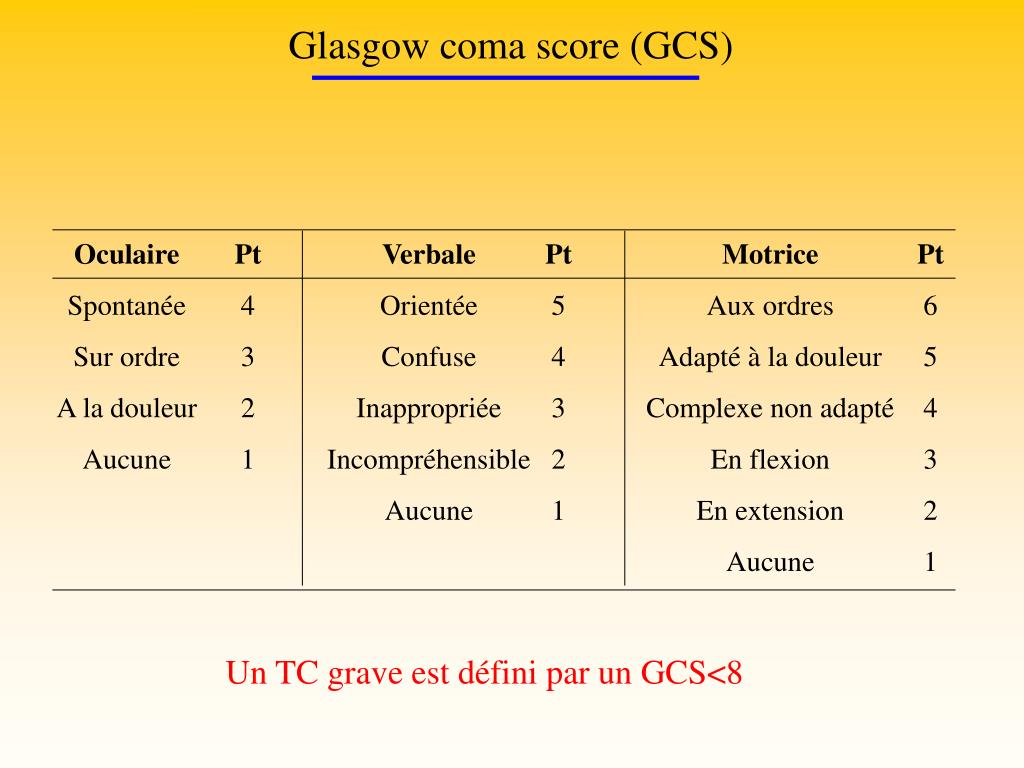 Glasgow coma score (GCS)

| Oculaire | Pt | Verbale | Pt | Motrice | Pt |
|---|---|---|---|---|---|
| Spontanée | 4 | Orientée | 5 | Aux ordres | 6 |
| Sur ordre | 3 | Confuse | 4 | Adapté à la douleur | 5 |
| A la douleur | 2 | Inappropriée | 3 | Complexe non adapté | 4 |
| Aucune | 1 | Incompréhensible | 2 | En flexion | 3 |
| | | Aucune | 1 | En extension | 2 |
| | | | | Aucune | 1 |

Un TC grave est défini par un GCS<8